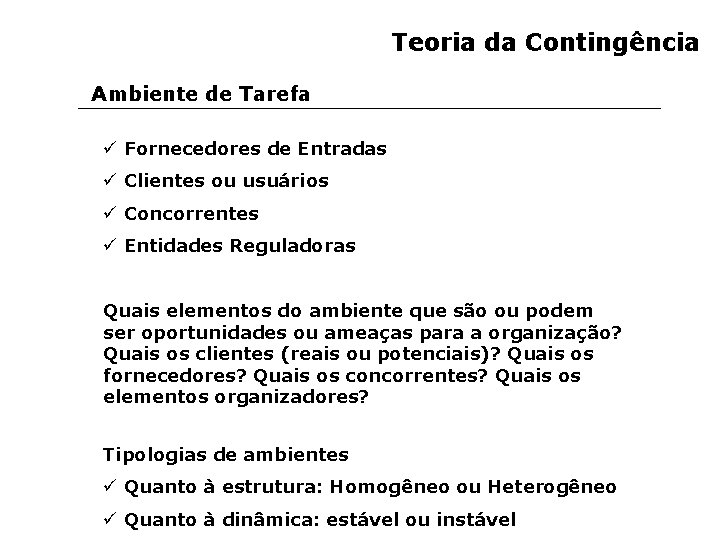 Teoria da Contingência

Ambiente de Tarefa

✓ Fornecedores de Entradas

✓ Clientes ou usuários

✓ Concorrentes

✓ Entidades Reguladoras

Quais elementos do ambiente que são ou podem ser oportunidades ou ameaças para a organização? Quais os clientes (reais ou potenciais)? Quais os fornecedores? Quais os concorrentes? Quais os elementos organizadores?

Tipologias de ambientes

✓ Quanto à estrutura: Homogêneo ou Heterogêneo

✓ Quanto à dinâmica: estável ou instável